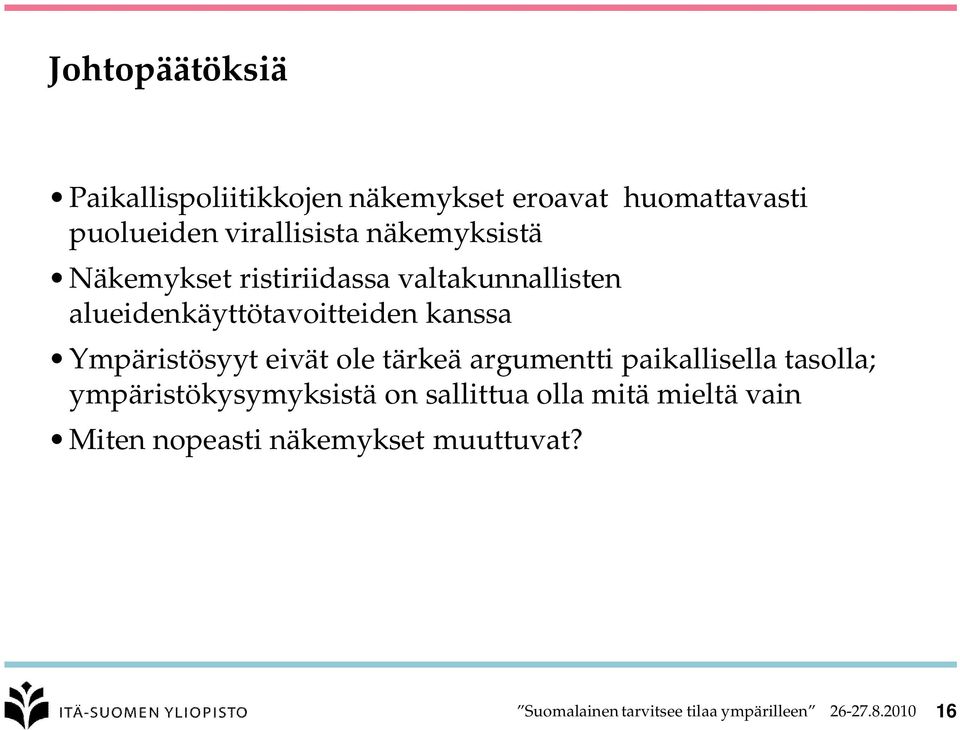 Johtopäätöksiä

• Paikallispoliitikkojen näkemykset eroavat huomattavasti puolueiden virallisista näkemyksistä

• Näkemykset ristiriidassa valtakunnallisten alueidenkäyttötavoitteiden kanssa

• Ympäristösyyt eivät ole tärkeä argumentti paikallisella tasolla; ympäristökysymyksistä on sallittua olla mitä mieltä vain

• Miten nopeasti näkemykset muuttuvat?

ITÄ-SUOMEN YLIOPISTO

”Suomalainen tarvitsee tilaa ympärilleen” 26-27.8.2010 16